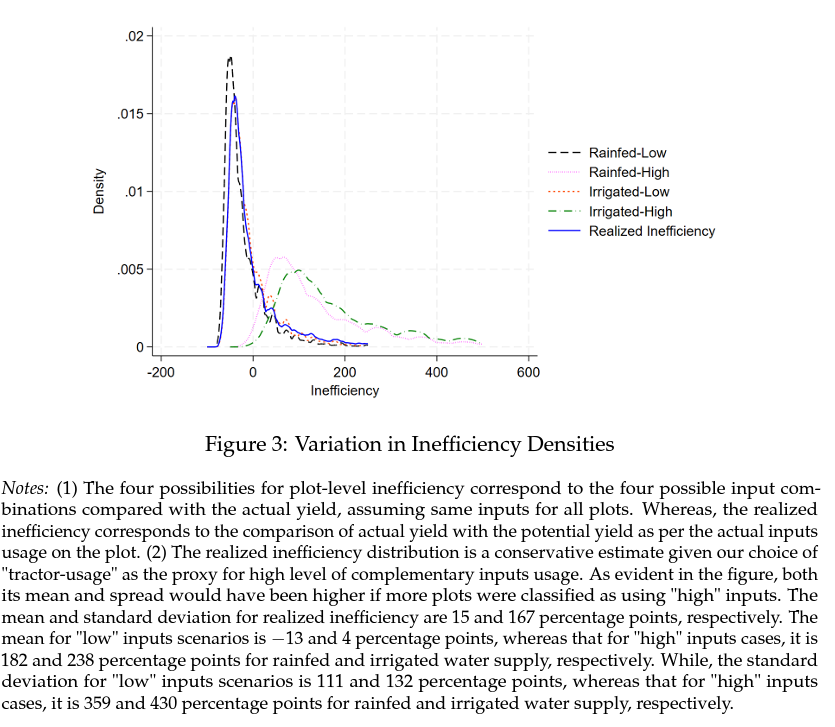 .02
.015
.01
.005
0
Density
-200
0
200
400
600
Inefficiency

Rainfed-Low
Rainfed-High
Irrigated-Low
Irrigated-High
Realized Inefficiency

Figure 3: Variation in Inefficiency Densities

Notes: (1) The four possibilities for plot-level inefficiency correspond to the four possible input combinations compared with the actual yield, assuming same inputs for all plots. Whereas, the realized inefficiency corresponds to the comparison of actual yield with the potential yield as per the actual inputs usage on the plot. (2) The realized inefficiency distribution is a conservative estimate given our choice of "tractor-usage" as the proxy for high level of complementary inputs usage. As evident in the figure, both its mean and spread would have been higher if more plots were classified as using "high" inputs. The mean and standard deviation for realized inefficiency are 15 and 167 percentage points, respectively. The mean for "low" inputs scenarios is $-13$ and 4 percentage points, whereas that for "high" inputs cases, it is 182 and 238 percentage points for rainfed and irrigated water supply, respectively. While, the standard deviation for "low" inputs scenarios is 111 and 132 percentage points, whereas that for "high" inputs cases, it is 359 and 430 percentage points for rainfed and irrigated water supply, respectively.